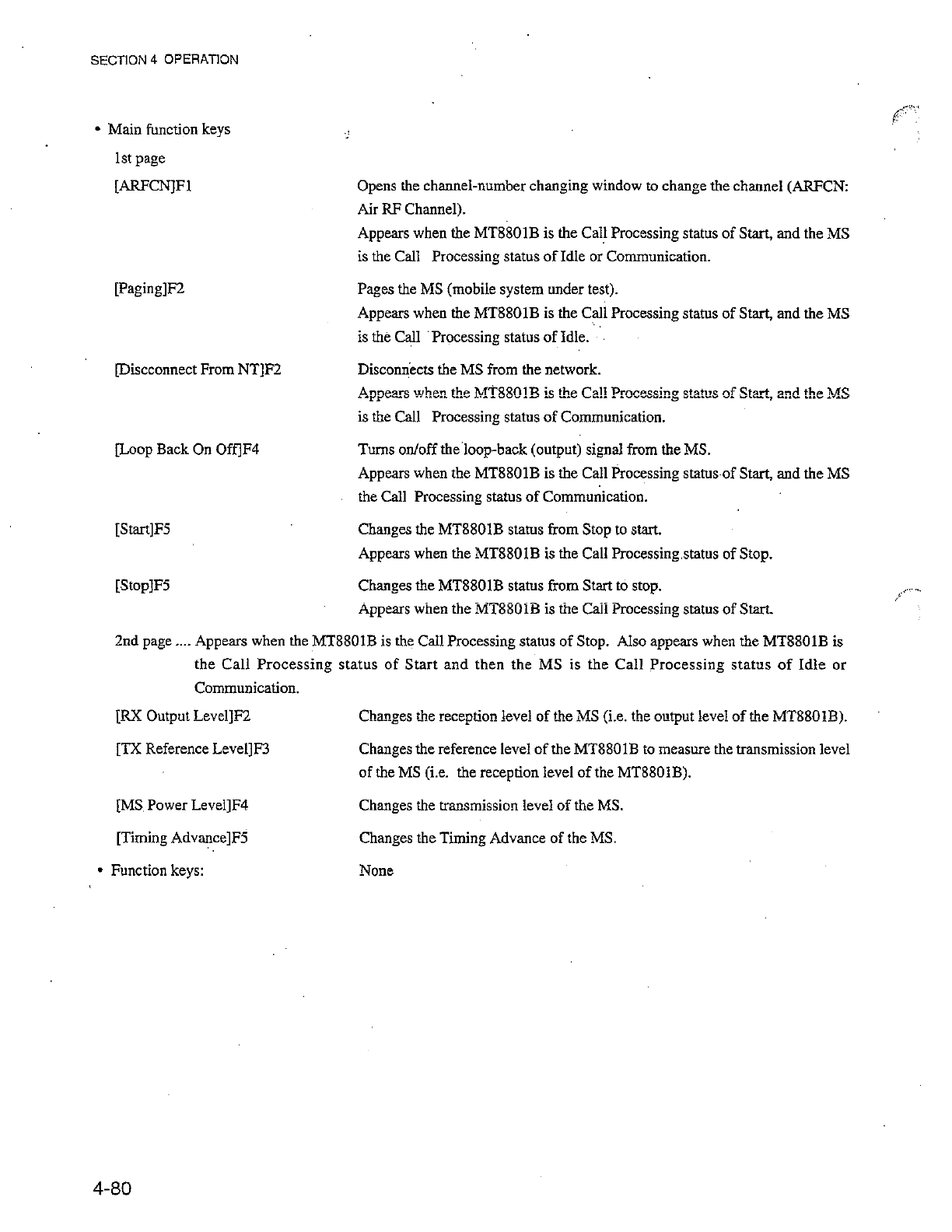 SECTION 4 OPERATION

• Main function keys

1st page

[ARFCN]F1 Opens the channel-number changing window to change the channel (ARFCN: Air RF Channel).
Appears when the MT8801B is the Call Processing status of Start, and the MS is the Call Processing status of Idle or Communication.

[Paging]F2 Pages the MS (mobile system under test).
Appears when the MT8801B is the Call Processing status of Start, and the MS is the Call Processing status of Idle.

[Discconnect From NT]F2 Disconnects the MS from the network.
Appears when the MT8801B is the Call Processing status of Start, and the MS is the Call Processing status of Communication.

[Loop Back On Off]F4 Turns on/off the loop-back (output) signal from the MS.
Appears when the MT8801B is the Call Processing status of Start, and the MS the Call Processing status of Communication.

[Start]F5 Changes the MT8801B status from Stop to start.
Appears when the MT8801B is the Call Processing status of Stop.

[Stop]F5 Changes the MT8801B status from Start to stop.
Appears when the MT8801B is the Call Processing status of Start.

2nd page .... Appears when the MT8801B is the Call Processing status of Stop. Also appears when the MT8801B is the Call Processing status of Start and then the MS is the Call Processing status of Idle or Communication.

[RX Output Level]F2 Changes the reception level of the MS (i.e. the output level of the MT8801B).

[TX Reference Level]F3 Changes the reference level of the MT8801B to measure the transmission level of the MS (i.e. the reception level of the MT8801B).

[MS Power Level]F4 Changes the transmission level of the MS.

[Timing Advance]F5 Changes the Timing Advance of the MS.

• Function keys: None

4-80